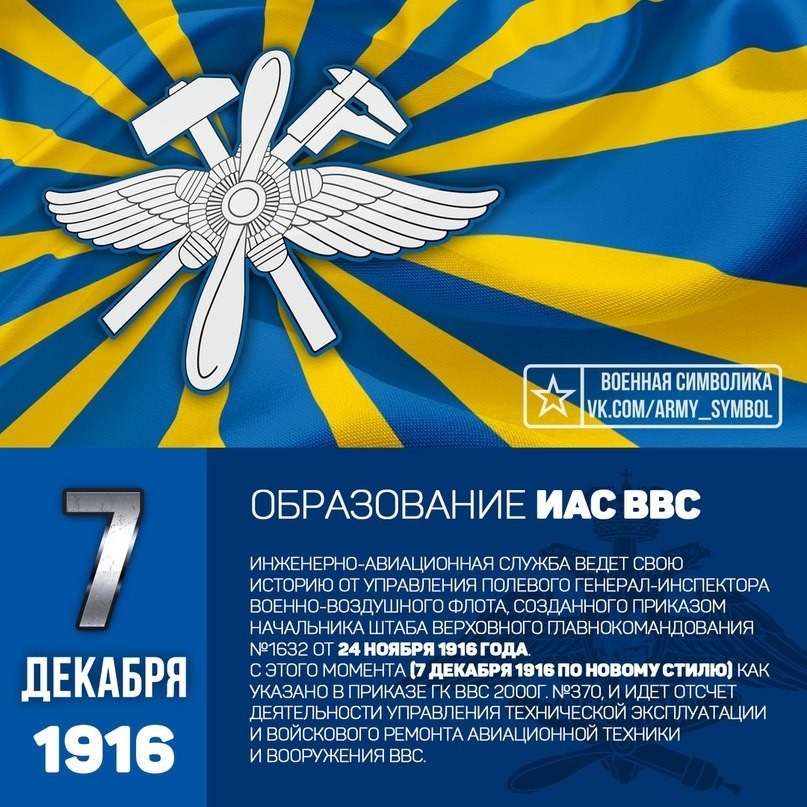 ВОЕННАЯ СИМВОЛИКА
VK.COM/ARMY_SYMBOL

7
ДЕКАБРЯ
1916

ОБРАЗОВАНИЕ ИАС ВВС

ИНЖЕНЕРНО-АВИАЦИОННАЯ СЛУЖБА ВЕДЕТ СВОЮ ИСТОРИЮ ОТ УПРАВЛЕНИЯ ПОЛЕВОГО ГЕНЕРАЛ-ИНСПЕКТОРА ВОЕННО-ВОЗДУШНОГО ФЛОТА, СОЗДАННОГО ПРИКАЗОМ НАЧАЛЬНИКА ШТАБА ВЕРХОВНОГО ГЛАВНОКОМАНДОВАНИЯ №1632 ОТ 24 НОЯБРЯ 1916 ГОДА.
С ЭТОГО МОМЕНТА (7 ДЕКАБРЯ 1916 ПО НОВОМУ СТИЛЮ) КАК УКАЗАНО В ПРИКАЗЕ ГК ВВС 2000Г. №370, И ИДЕТ ОТСЧЕТ ДЕЯТЕЛЬНОСТИ УПРАВЛЕНИЯ ТЕХНИЧЕСКОЙ ЭКСПЛУАТАЦИИ И ВОЙСКОВОГО РЕМОНТА АВИАЦИОННОЙ ТЕХНИКИ И ВООРУЖЕНИЯ ВВС.